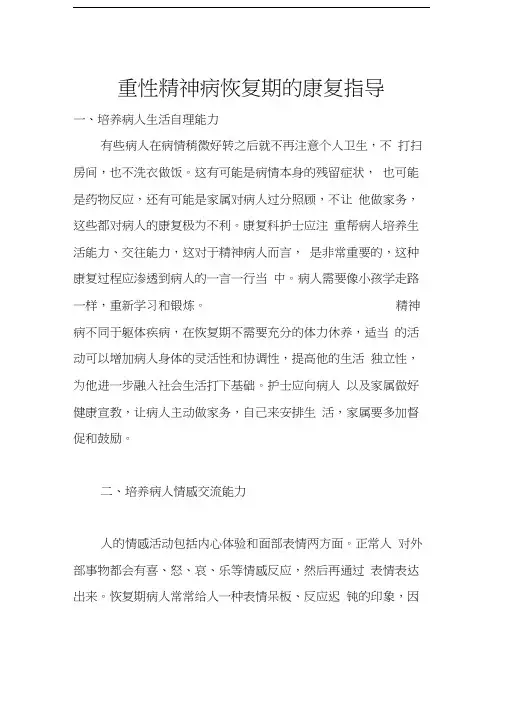 重性精神病恢复期的康复指导

一、培养病人生活自理能力

有些病人在病情稍微好转之后就不再注意个人卫生，不 打扫房间，也不洗衣做饭。这有可能是病情本身的残留症状， 也可能是药物反应，还有可能是家属对病人过分照顾，不让 他做家务，这些都对病人的康复极为不利。康复科护士应注 重帮病人培养生活能力、交往能力，这对于精神病人而言， 是非常重要的，这种康复过程应渗透到病人的一言一行当 中。病人需要像小孩学走路一样，重新学习和锻炼。 精神病不同于躯体疾病，在恢复期不需要充分的体力休养，适当 的活动可以增加病人身体的灵活性和协调性，提高他的生活 独立性，为他进一步融入社会生活打下基础。护士应向病人 以及家属做好健康宣教，让病人主动做家务，自己来安排生 活，家属要多加督促和鼓励。

二、培养病人情感交流能力

人的情感活动包括内心体验和面部表情两方面。正常人 对外部事物都会有喜、怒、哀、乐等情感反应，然后再通过 表情表达出来。恢复期病人常常给人一种表情呆板、反应迟 钝的印象，因